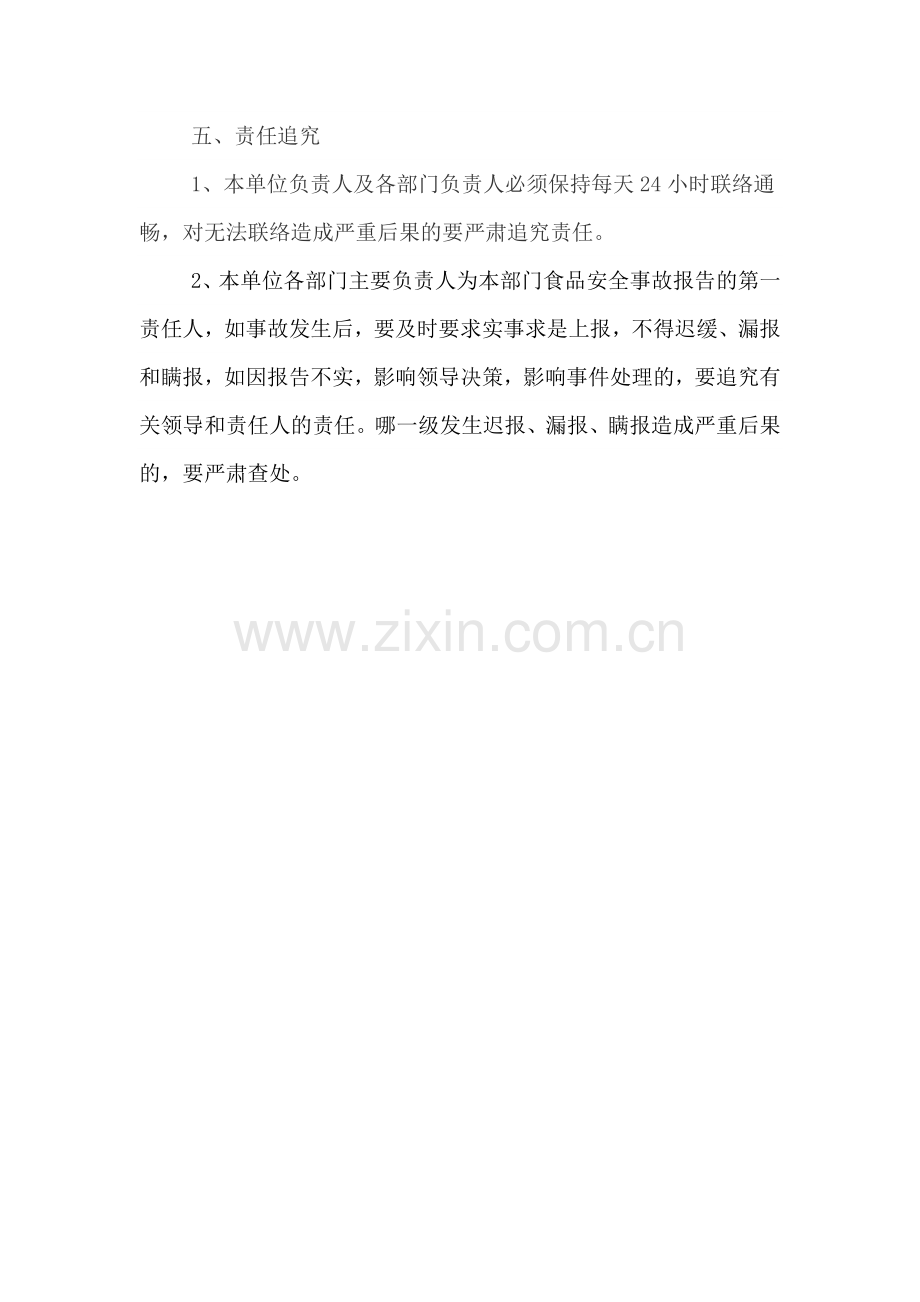 五、责任追究

1、本单位负责人及各部门负责人必须保持每天24小时联络通畅，对无法联络造成严重后果的要严肃追究责任。

2、本单位各部门主要负责人为本部门食品安全事故报告的第一责任人，如事故发生后，要及时要求实事求是上报，不得迟缓、漏报和瞒报，如因报告不实，影响领导决策，影响事件处理的，要追究有关领导和责任人的责任。哪一级发生迟报、漏报、瞒报造成严重后果的，要严肃查处。

www.zixin.com.cn